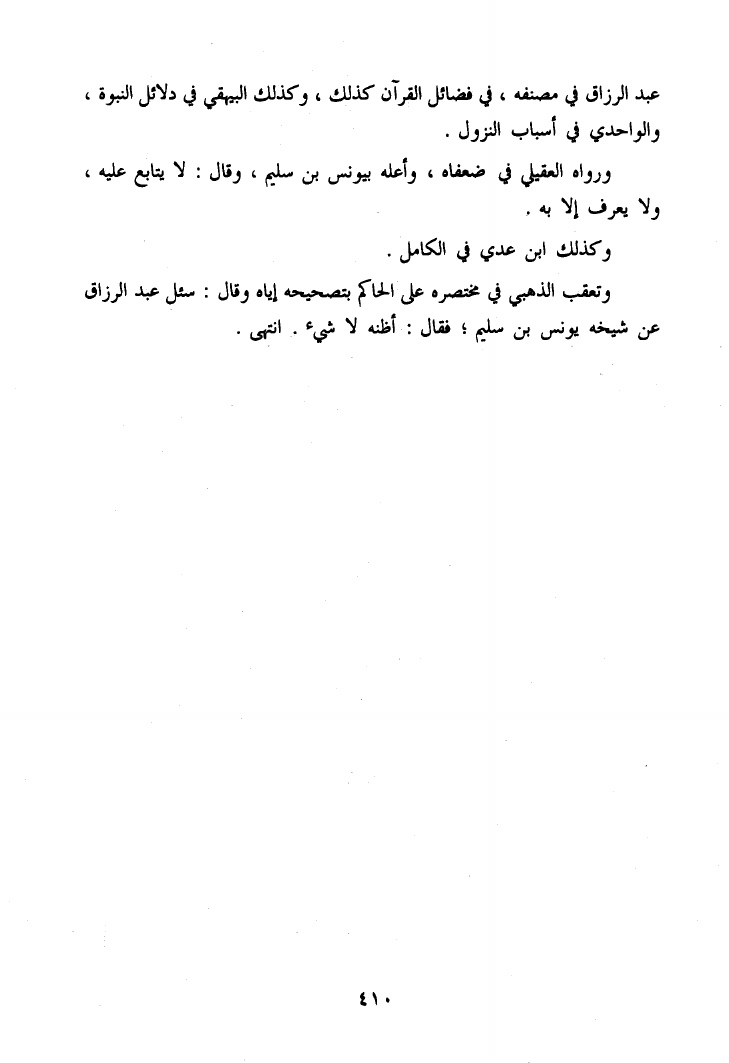 عبد الرزاق في مصنفه ، في فضائل القرآن كذلك ، وكذلك البيهقي في دلائل النبوة ، والواحدي في أسباب النزول .

ورواه العقيلي في ضعفاه ، وأعله بيونس بن سليم ، وقال : لا يتابع عليه ، ولا يعرف إلا به .

وكذلك ابن عدي في الكامل .

وتعقب الذهبي في مختصره على الحاكم بتصحيحه إياه وقال : سئل عبد الرزاق عن شيخه يونس بن سليم ؛ فقال : أظنه لا شيء . انتهى .

٤١٠